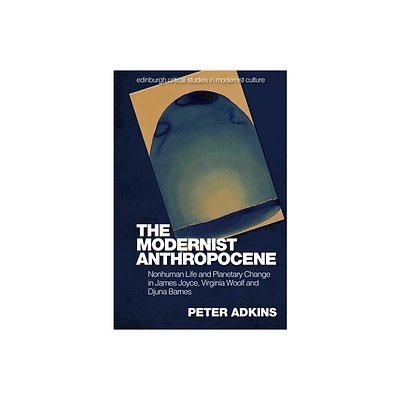 edinburgh critical studies in modernist culture

THE MODERNIST ANTHROPOCENE

Nonhuman Life and Planetary Change in James Joyce, Virginia Woolf and Djuna Barnes

PETER ADKINS